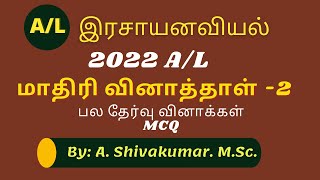 A/L இரசாயனவியல்

2022 A/L

மாதிரி வினாத்தாள் -2

பல தேர்வு வினாக்கள்

MCQ

By: A. Shivakumar. M.Sc.